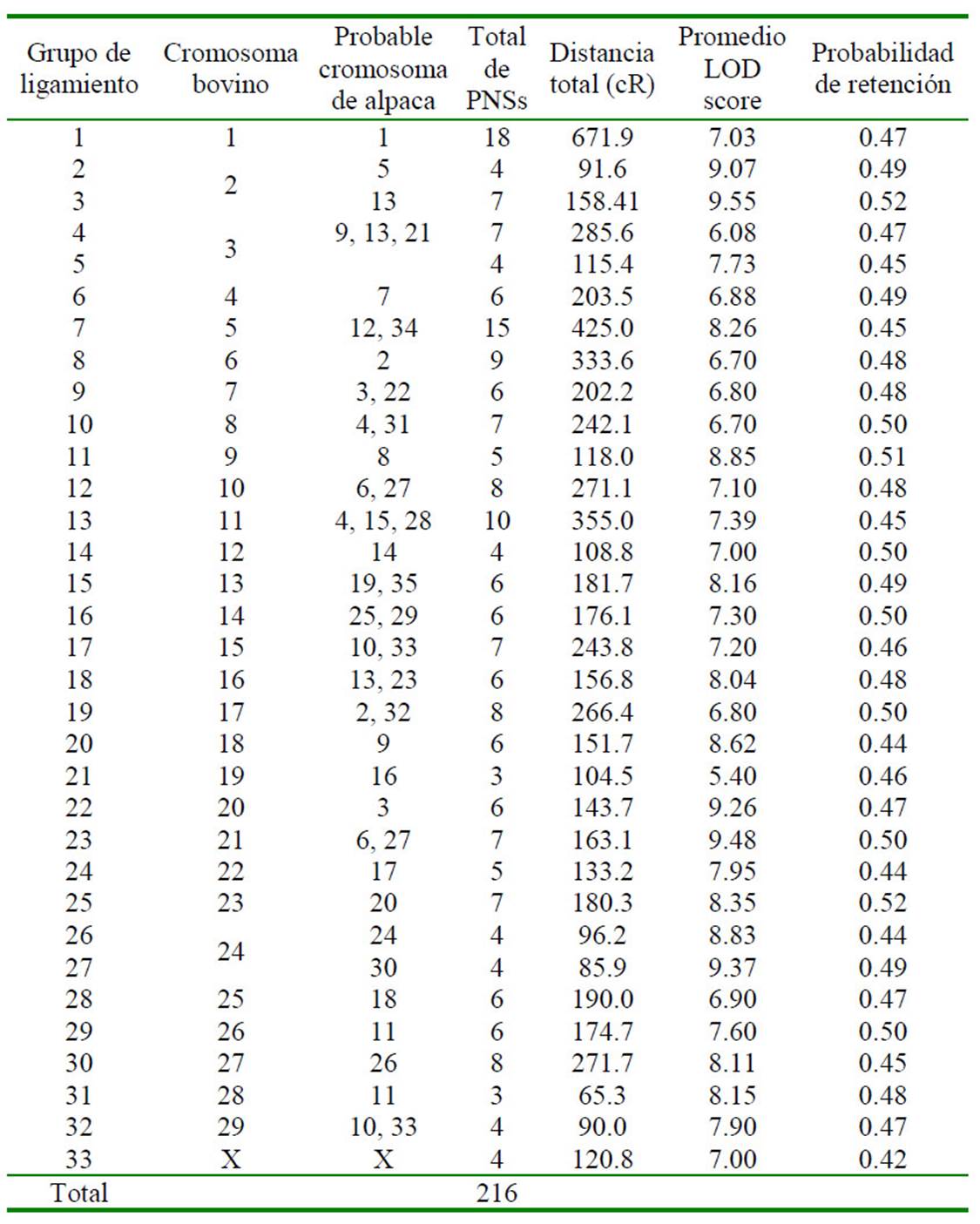 | Grupo de ligamiento | Cromosoma bovino | Probable cromosoma de alpaca | Total de PNSs | Distancia total (cR) | Promedio LOD score | Probabilidad de retención |
|---|---|---|---|---|---|---|
| 1 | 1 | 1 | 18 | 671.9 | 7.03 | 0.47 |
| 2 | 2 | 5 | 4 | 91.6 | 9.07 | 0.49 |
| 3 |  | 13 | 7 | 158.41 | 9.55 | 0.52 |
| 4 | 3 | 9, 13, 21 | 7 | 285.6 | 6.08 | 0.47 |
| 5 |  |  | 4 | 115.4 | 7.73 | 0.45 |
| 6 | 4 | 7 | 6 | 203.5 | 6.88 | 0.49 |
| 7 | 5 | 12, 34 | 15 | 425.0 | 8.26 | 0.45 |
| 8 | 6 | 2 | 9 | 333.6 | 6.70 | 0.48 |
| 9 | 7 | 3, 22 | 6 | 202.2 | 6.80 | 0.48 |
| 10 | 8 | 4, 31 | 7 | 242.1 | 6.70 | 0.50 |
| 11 | 9 | 8 | 5 | 118.0 | 8.85 | 0.51 |
| 12 | 10 | 6, 27 | 8 | 271.1 | 7.10 | 0.48 |
| 13 | 11 | 4, 15, 28 | 10 | 355.0 | 7.39 | 0.45 |
| 14 | 12 | 14 | 4 | 108.8 | 7.00 | 0.50 |
| 15 | 13 | 19, 35 | 6 | 181.7 | 8.16 | 0.49 |
| 16 | 14 | 25, 29 | 6 | 176.1 | 7.30 | 0.50 |
| 17 | 15 | 10, 33 | 7 | 243.8 | 7.20 | 0.46 |
| 18 | 16 | 13, 23 | 6 | 156.8 | 8.04 | 0.48 |
| 19 | 17 | 2, 32 | 8 | 266.4 | 6.80 | 0.50 |
| 20 | 18 | 9 | 6 | 151.7 | 8.62 | 0.44 |
| 21 | 19 | 16 | 3 | 104.5 | 5.40 | 0.46 |
| 22 | 20 | 3 | 6 | 143.7 | 9.26 | 0.47 |
| 23 | 21 | 6, 27 | 7 | 163.1 | 9.48 | 0.50 |
| 24 | 22 | 17 | 5 | 133.2 | 7.95 | 0.44 |
| 25 | 23 | 20 | 7 | 180.3 | 8.35 | 0.52 |
| 26 | 24 | 24 | 4 | 96.2 | 8.83 | 0.44 |
| 27 |  | 30 | 4 | 85.9 | 9.37 | 0.49 |
| 28 | 25 | 18 | 6 | 190.0 | 6.90 | 0.47 |
| 29 | 26 | 11 | 6 | 174.7 | 7.60 | 0.50 |
| 30 | 27 | 26 | 8 | 271.7 | 8.11 | 0.45 |
| 31 | 28 | 11 | 3 | 65.3 | 8.15 | 0.48 |
| 32 | 29 | 10, 33 | 4 | 90.0 | 7.90 | 0.47 |
| 33 | X | X | 4 | 120.8 | 7.00 | 0.42 |
| Total |  |  | 216 |  |  |  |